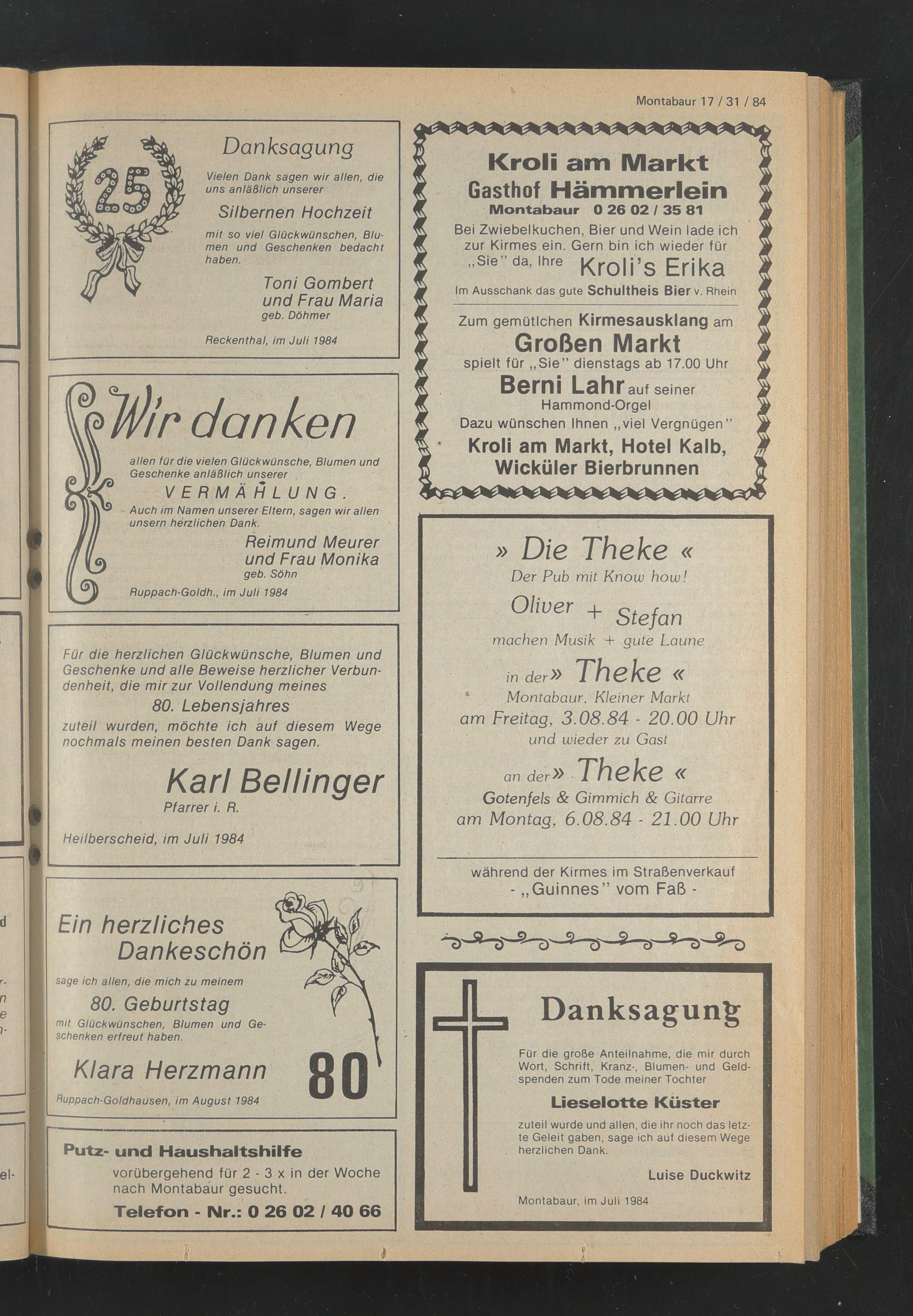 Montabaur 17 / 31 / 84

25

Danksagung

Vielen Dank sagen wir allen, die uns anläßlich unserer

Silbernen Hochzeit

mit so viel Glückwünschen, Blumen und Geschenken bedacht haben.

Toni Gombert und Frau Maria
geb. Döhmer

Reckenthal, im Juli 1984

Wir danken

allen für die vielen Glückwünsche, Blumen und Geschenke anläßlich unserer

VERMÄHLUNG.

Auch im Namen unserer Eltern, sagen wir allen unsern herzlichen Dank.

Reimund Meurer und Frau Monika
geb. Söhn

Ruppach-Goldh., im Juli 1984

Für die herzlichen Glückwünsche, Blumen und Geschenke und alle Beweise herzlicher Verbundenheit, die mir zur Vollendung meines

80. Lebensjahres

zuteil wurden, möchte ich auf diesem Wege nochmals meinen besten Dank sagen.

Karl Bellinger
Pfarrer i. R.

Heilberscheid, im Juli 1984

Ein herzliches Dankeschön

sage ich allen, die mich zu meinem

80. Geburtstag

mit Glückwünschen, Blumen und Geschenken erfreut haben.

Klara Herzmann

80

Ruppach-Goldhausen, im August 1984

Putz- und Haushaltshilfe
vorübergehend für 2 - 3 x in der Woche nach Montabaur gesucht.
Telefon - Nr.: 0 26 02 / 40 66

Kroli am Markt
Gasthof Hämmerlein
Montabaur 0 26 02 / 35 81
Bei Zwiebelkuchen, Bier und Wein lade ich zur Kirmes ein. Gern bin ich wieder für „Sie" da, Ihre Kroli's Erika
Im Ausschank das gute Schultheis Bier v. Rhein

Zum gemütlchen Kirmesausklang am
Großen Markt
spielt für „Sie" dienstags ab 17.00 Uhr
Berni Lahr auf seiner Hammond-Orgel
Dazu wünschen Ihnen „viel Vergnügen"
Kroli am Markt, Hotel Kalb, Wicküler Bierbrunnen

» Die Theke «
Der Pub mit Know how!
Oliver + Stefan
machen Musik + gute Laune
in der » Theke «
Montabaur, Kleiner Markt
am Freitag, 3.08.84 - 20.00 Uhr
und wieder zu Gast
an der » Theke «
Gotenfels & Gimmich & Gitarre
am Montag, 6.08.84 - 21.00 Uhr

während der Kirmes im Straßenverkauf
- „Guinnes" vom Faß -

Danksagung

Für die große Anteilnahme, die mir durch Wort, Schrift, Kranz-, Blumen- und Geldspenden zum Tode meiner Tochter

Lieselotte Küster

zuteil wurde und allen, die ihr noch das letzte Geleit gaben, sage ich auf diesem Wege herzlichen Dank.

Luise Duckwitz

Montabaur, im Juli 1984